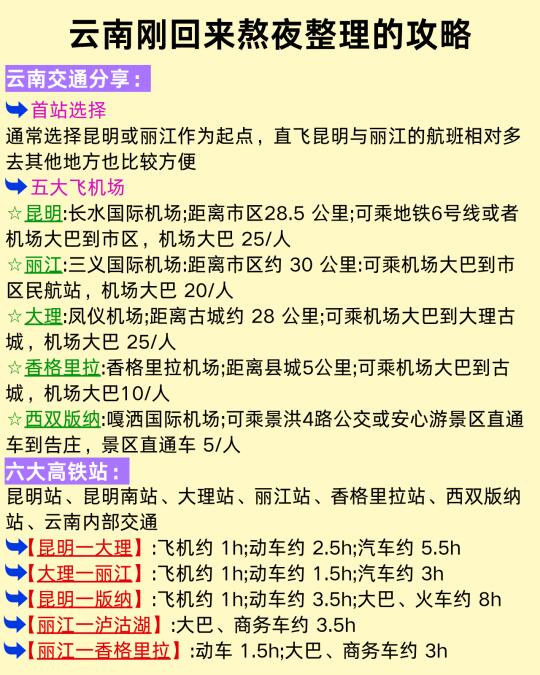 云南刚回来熬夜整理的攻略

云南交通分享：

首站选择
通常选择昆明或丽江作为起点，直飞昆明与丽江的航班相对多去其他地方也比较方便

五大飞机场
☆昆明:长水国际机场;距离市区28.5 公里;可乘地铁6号线或者机场大巴到市区，机场大巴 25/人
☆丽江:三义国际机场:距离市区约 30 公里:可乘机场大巴到市区民航站，机场大巴 20/人
☆大理:凤仪机场;距离古城约 28 公里;可乘机场大巴到大理古城，机场大巴 25/人
☆香格里拉:香格里拉机场;距离县城5公里;可乘机场大巴到古城，机场大巴10/人
☆西双版纳:嘎洒国际机场;可乘景洪4路公交或安心游景区直通车到告庄，景区直通车 5/人

六大高铁站：
昆明站、昆明南站、大理站、丽江站、香格里拉站、西双版纳站、云南内部交通

【昆明一大理】:飞机约 1h;动车约 2.5h;汽车约 5.5h
【大理一丽江】:飞机约 1h;动车约 1.5h;汽车约 3h
【昆明一版纳】:飞机约 1h;动车约 3.5h;大巴、火车约 8h
【丽江一泸沽湖】:大巴、商务车约 3.5h
【丽江一香格里拉】:动车 1.5h;大巴、商务车约 3h